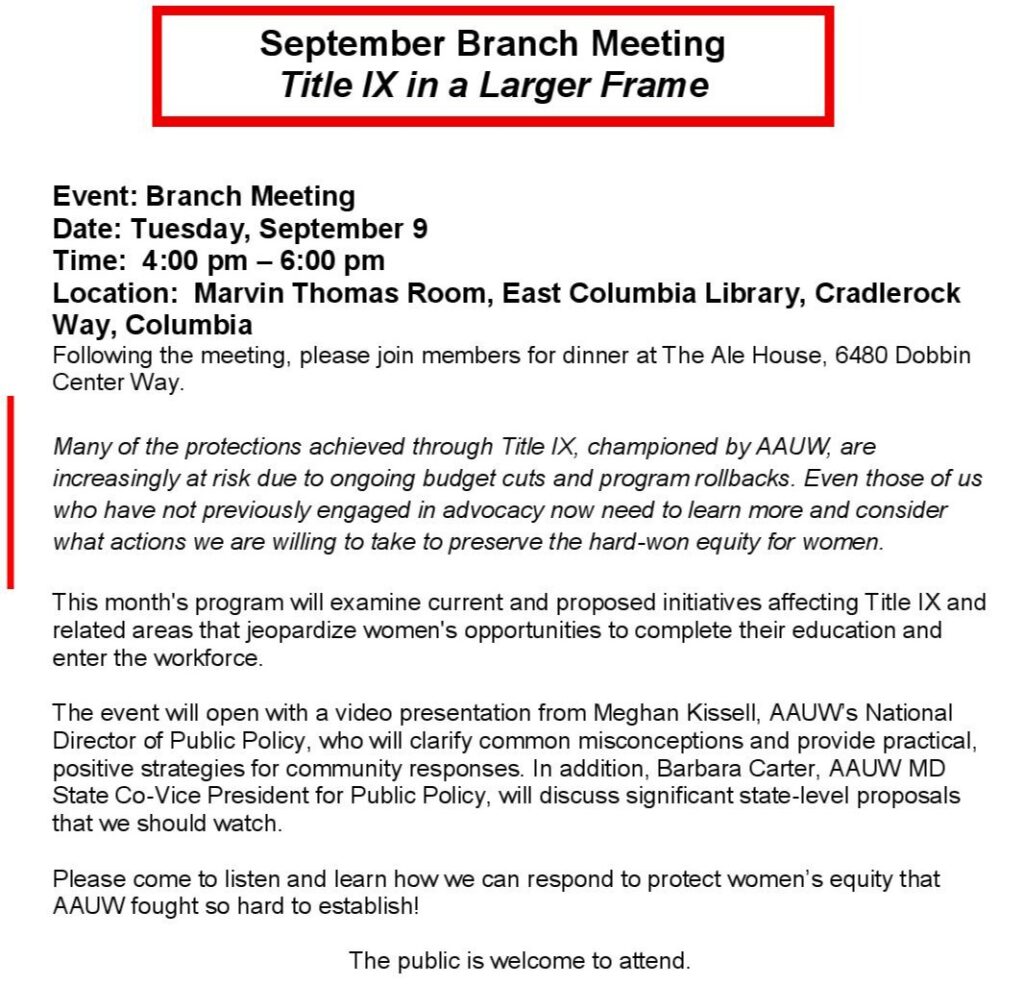 September Branch Meeting
Title IX in a Larger Frame

Event: Branch Meeting
Date: Tuesday, September 9
Time: 4:00 pm – 6:00 pm
Location: Marvin Thomas Room, East Columbia Library, Cradlerock Way, Columbia
Following the meeting, please join members for dinner at The Ale House, 6480 Dobbin Center Way.

Many of the protections achieved through Title IX, championed by AAUW, are increasingly at risk due to ongoing budget cuts and program rollbacks. Even those of us who have not previously engaged in advocacy now need to learn more and consider what actions we are willing to take to preserve the hard-won equity for women.

This month's program will examine current and proposed initiatives affecting Title IX and related areas that jeopardize women's opportunities to complete their education and enter the workforce.

The event will open with a video presentation from Meghan Kissell, AAUW's National Director of Public Policy, who will clarify common misconceptions and provide practical, positive strategies for community responses. In addition, Barbara Carter, AAUW MD State Co-Vice President for Public Policy, will discuss significant state-level proposals that we should watch.

Please come to listen and learn how we can respond to protect women's equity that AAUW fought so hard to establish!

The public is welcome to attend.